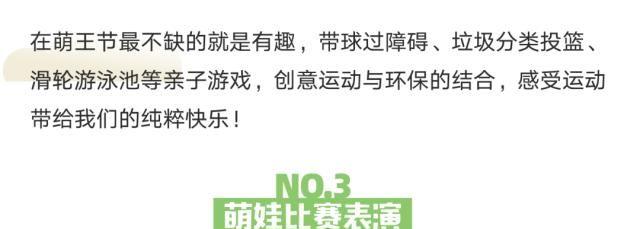 在萌王节最不缺的就是有趣，带球过障碍、垃圾分类投篮、滑轮游泳池等亲子游戏，创意运动与环保的结合，感受运动带给我们的纯粹快乐！

NO.3
萌娃比赛表演